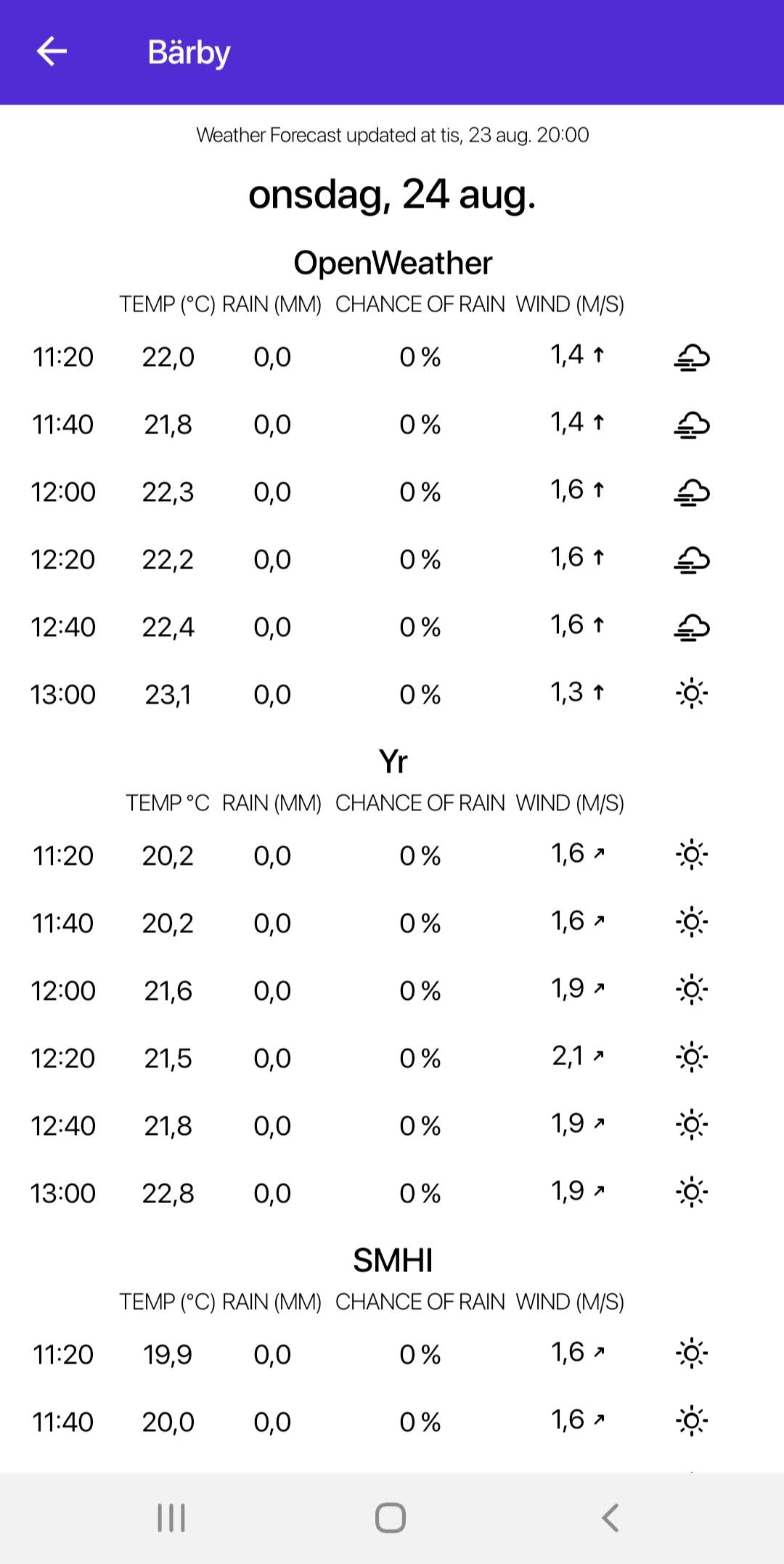 Bärby

Weather Forecast updated at tis, 23 aug. 20:00

onsdag, 24 aug.

OpenWeather

| | TEMP (°C) | RAIN (MM) | CHANCE OF RAIN | WIND (M/S) |
|---|---|---|---|---|
| 11:20 | 22,0 | 0,0 | 0 % | 1,4 ↑ |
| 11:40 | 21,8 | 0,0 | 0 % | 1,4 ↑ |
| 12:00 | 22,3 | 0,0 | 0 % | 1,6 ↑ |
| 12:20 | 22,2 | 0,0 | 0 % | 1,6 ↑ |
| 12:40 | 22,4 | 0,0 | 0 % | 1,6 ↑ |
| 13:00 | 23,1 | 0,0 | 0 % | 1,3 ↑ |

Yr

| | TEMP °C | RAIN (MM) | CHANCE OF RAIN | WIND (M/S) |
|---|---|---|---|---|
| 11:20 | 20,2 | 0,0 | 0 % | 1,6 ↗ |
| 11:40 | 20,2 | 0,0 | 0 % | 1,6 ↗ |
| 12:00 | 21,6 | 0,0 | 0 % | 1,9 ↗ |
| 12:20 | 21,5 | 0,0 | 0 % | 2,1 ↗ |
| 12:40 | 21,8 | 0,0 | 0 % | 1,9 ↗ |
| 13:00 | 22,8 | 0,0 | 0 % | 1,9 ↗ |

SMHI

| | TEMP (°C) | RAIN (MM) | CHANCE OF RAIN | WIND (M/S) |
|---|---|---|---|---|
| 11:20 | 19,9 | 0,0 | 0 % | 1,6 ↗ |
| 11:40 | 20,0 | 0,0 | 0 % | 1,6 ↗ |